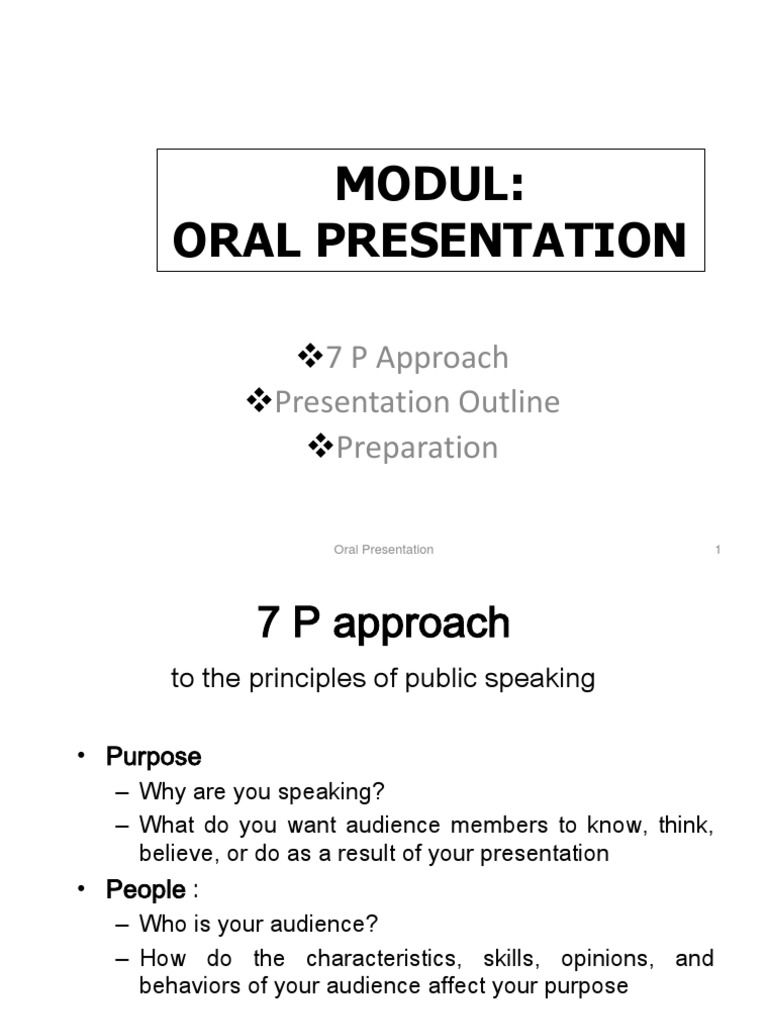 MODUL:
ORAL PRESENTATION

❖7 P Approach
❖Presentation Outline
❖Preparation

Oral Presentation 1

7 P approach

to the principles of public speaking

• Purpose
– Why are you speaking?
– What do you want audience members to know, think, believe, or do as a result of your presentation
• People :
– Who is your audience?
– How do the characteristics, skills, opinions, and behaviors of your audience affect your purpose